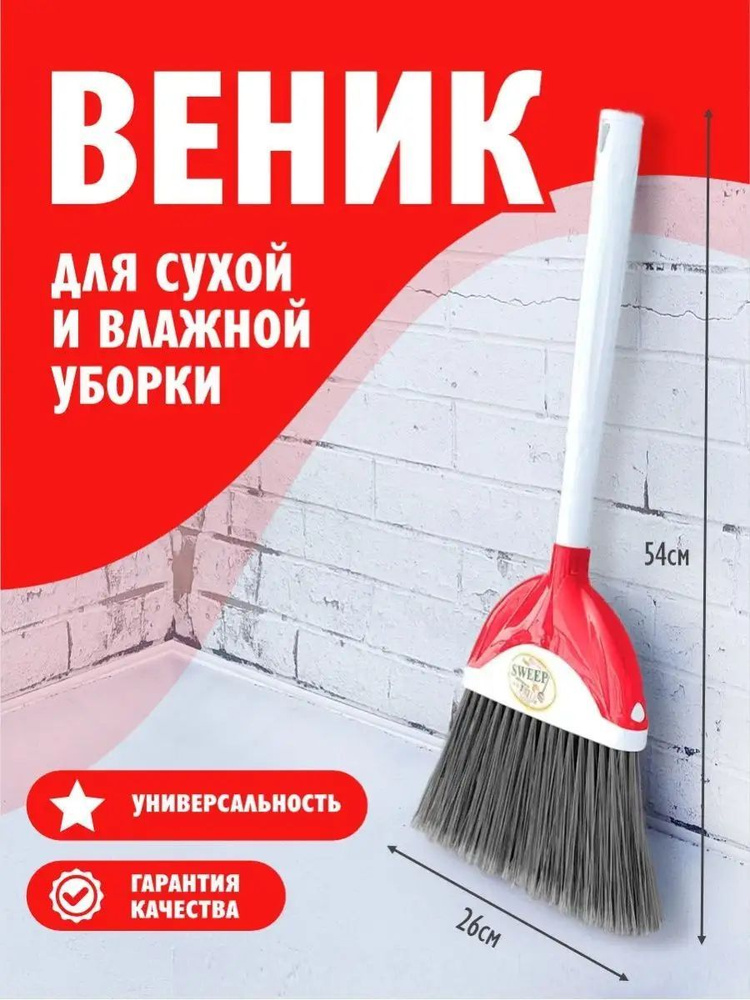 ВЕНИК

ДЛЯ СУХОЙ И ВЛАЖНОЙ УБОРКИ

54см

SWEEP

УНИВЕРСАЛЬНОСТЬ

ГАРАНТИЯ КАЧЕСТВА

26см